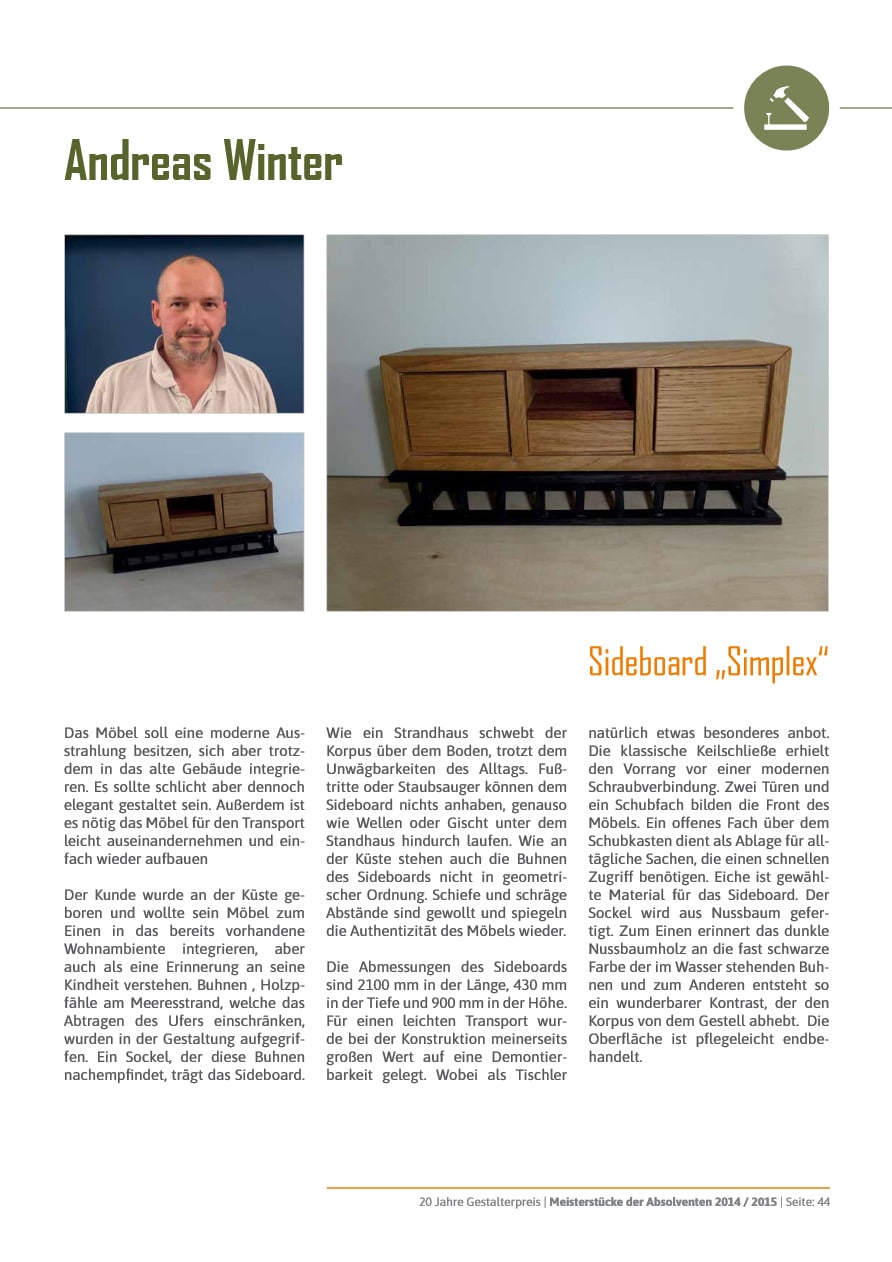 Andreas Winter

Sideboard „Simplex"

Das Möbel soll eine moderne Ausstrahlung besitzen, sich aber trotzdem in das alte Gebäude integrieren. Es sollte schlicht aber dennoch elegant gestaltet sein. Außerdem ist es nötig das Möbel für den Transport leicht auseinandernehmen und einfach wieder aufbauen

Der Kunde wurde an der Küste geboren und wollte sein Möbel zum Einen in das bereits vorhandene Wohnambiente integrieren, aber auch als eine Erinnerung an seine Kindheit verstehen. Buhnen , Holzpfähle am Meeresstrand, welche das Abtragen des Ufers einschränken, wurden in der Gestaltung aufgegriffen. Ein Sockel, der diese Buhnen nachempfindet, trägt das Sideboard.

Wie ein Strandhaus schwebt der Korpus über dem Boden, trotzt dem Unwägbarkeiten des Alltags. Fußtritte oder Staubsauger können dem Sideboard nichts anhaben, genauso wie Wellen oder Gischt unter dem Standhaus hindurch laufen. Wie an der Küste stehen auch die Buhnen des Sideboards nicht in geometrischer Ordnung. Schiefe und schräge Abstände sind gewollt und spiegeln die Authentizität des Möbels wieder.

Die Abmessungen des Sideboards sind 2100 mm in der Länge, 430 mm in der Tiefe und 900 mm in der Höhe. Für einen leichten Transport wurde bei der Konstruktion meinerseits großen Wert auf eine Demontierbarkeit gelegt. Wobei als Tischler natürlich etwas besonderes anbot. Die klassische Keilschließe erhielt den Vorrang vor einer modernen Schraubverbindung. Zwei Türen und ein Schubfach bilden die Front des Möbels. Ein offenes Fach über dem Schubkasten dient als Ablage für alltägliche Sachen, die einen schnellen Zugriff benötigen. Eiche ist gewählte Material für das Sideboard. Der Sockel wird aus Nussbaum gefertigt. Zum Einen erinnert das dunkle Nussbaumholz an die fast schwarze Farbe der im Wasser stehenden Buhnen und zum Anderen entsteht so ein wunderbarer Kontrast, der den Korpus von dem Gestell abhebt. Die Oberfläche ist pflegeleicht endbehandelt.

20 Jahre Gestalterpreis | Meisterstücke der Absolventen 2014 / 2015 | Seite: 44